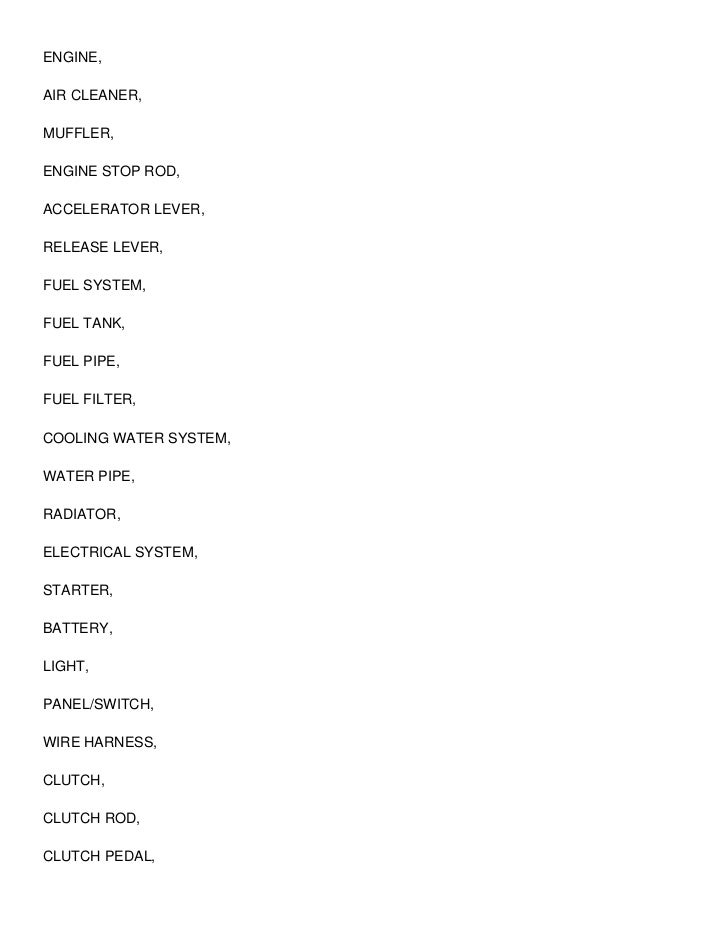 ENGINE,

AIR CLEANER,

MUFFLER,

ENGINE STOP ROD,

ACCELERATOR LEVER,

RELEASE LEVER,

FUEL SYSTEM,

FUEL TANK,

FUEL PIPE,

FUEL FILTER,

COOLING WATER SYSTEM,

WATER PIPE,

RADIATOR,

ELECTRICAL SYSTEM,

STARTER,

BATTERY,

LIGHT,

PANEL/SWITCH,

WIRE HARNESS,

CLUTCH,

CLUTCH ROD,

CLUTCH PEDAL,